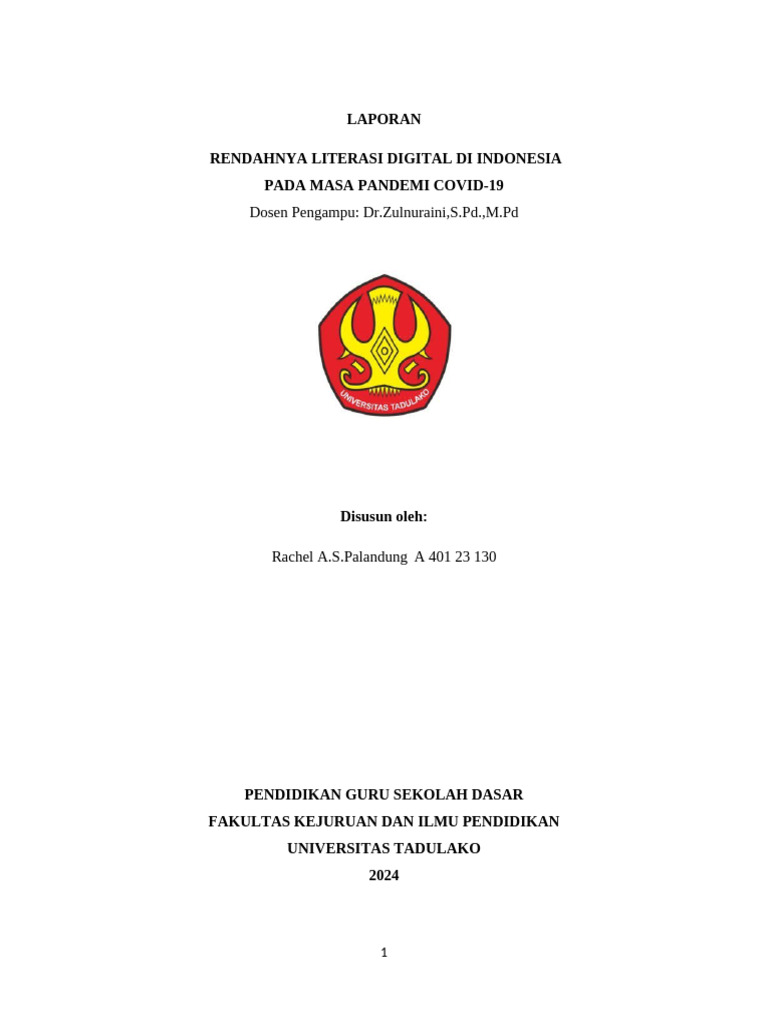 LAPORAN

RENDAHNYA LITERASI DIGITAL DI INDONESIA
PADA MASA PANDEMI COVID-19
Dosen Pengampu: Dr.Zulnuraini,S.Pd.,M.Pd

UNIVERSITAS TADULAKO

Disusun oleh:

Rachel A.S.Palandung A 401 23 130

PENDIDIKAN GURU SEKOLAH DASAR
FAKULTAS KEJURUAN DAN ILMU PENDIDIKAN
UNIVERSITAS TADULAKO
2024

1